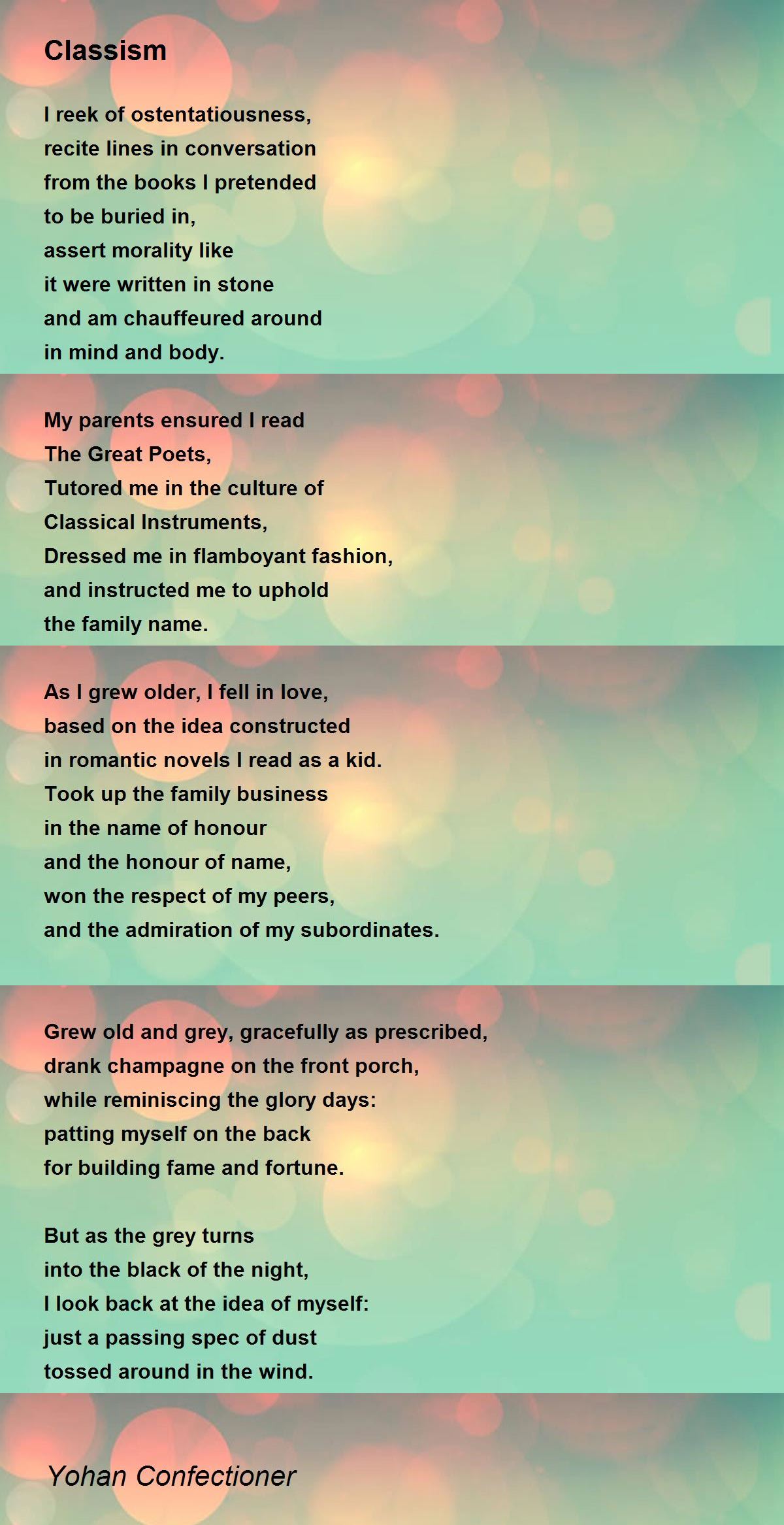 Classism

I reek of ostentatiousness,
recite lines in conversation
from the books I pretended
to be buried in,
assert morality like
it were written in stone
and am chauffeured around
in mind and body.

My parents ensured I read
The Great Poets,
Tutored me in the culture of
Classical Instruments,
Dressed me in flamboyant fashion,
and instructed me to uphold
the family name.

As I grew older, I fell in love,
based on the idea constructed
in romantic novels I read as a kid.
Took up the family business
in the name of honour
and the honour of name,
won the respect of my peers,
and the admiration of my subordinates.

Grew old and grey, gracefully as prescribed,
drank champagne on the front porch,
while reminiscing the glory days:
patting myself on the back
for building fame and fortune.

But as the grey turns
into the black of the night,
I look back at the idea of myself:
just a passing spec of dust
tossed around in the wind.

Yohan Confectioner